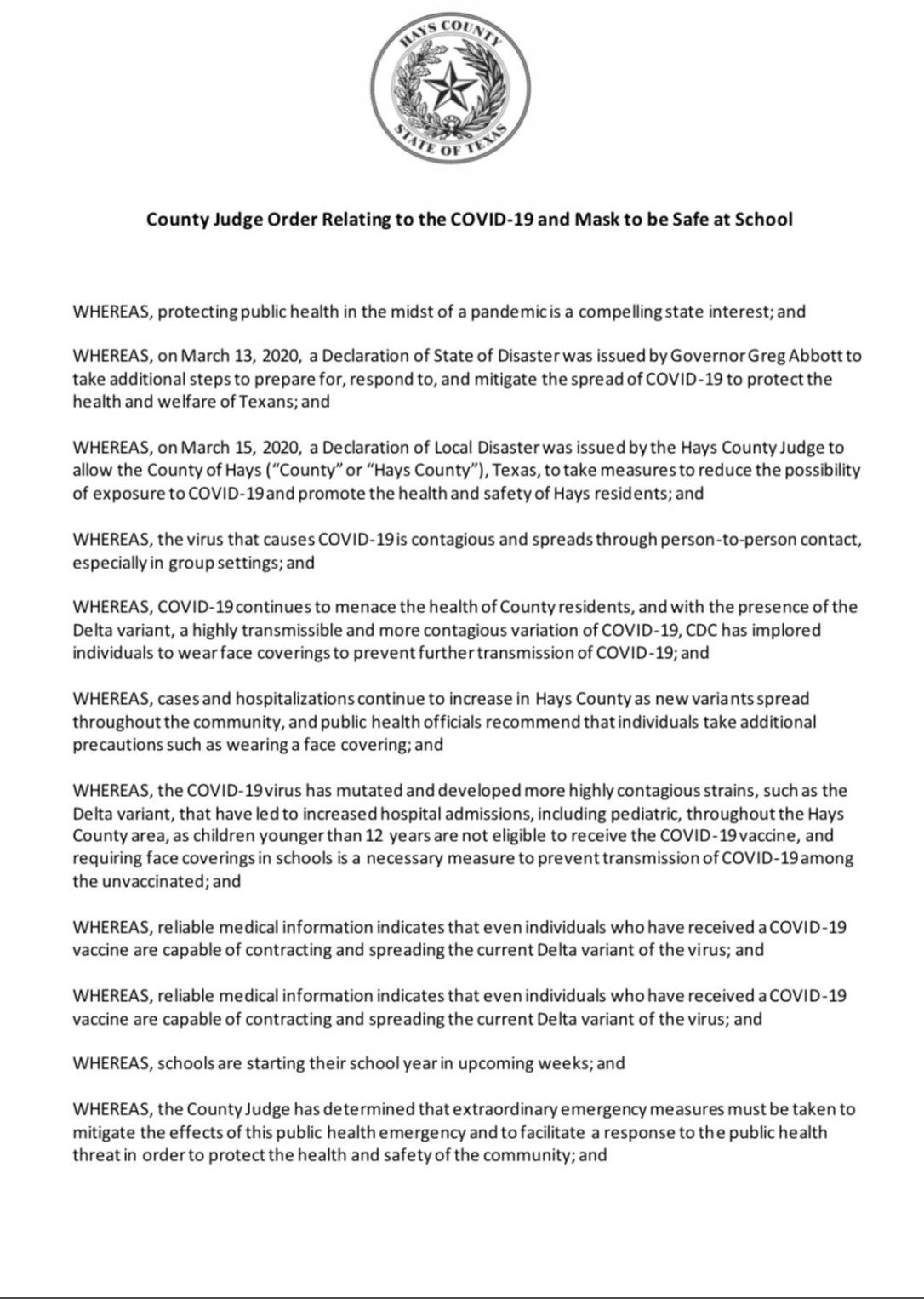 HAYS COUNTY
STATE OF TEXAS

County Judge Order Relating to the COVID-19 and Mask to be Safe at School

WHEREAS, protecting public health in the midst of a pandemic is a compelling state interest; and

WHEREAS, on March 13, 2020, a Declaration of State of Disaster was issued by Governor Greg Abbott to take additional steps to prepare for, respond to, and mitigate the spread of COVID-19 to protect the health and welfare of Texans; and

WHEREAS, on March 15, 2020, a Declaration of Local Disaster was issued by the Hays County Judge to allow the County of Hays ("County" or "Hays County"), Texas, to take measures to reduce the possibility of exposure to COVID-19 and promote the health and safety of Hays residents; and

WHEREAS, the virus that causes COVID-19 is contagious and spreads through person-to-person contact, especially in group settings; and

WHEREAS, COVID-19 continues to menace the health of County residents, and with the presence of the Delta variant, a highly transmissible and more contagious variation of COVID-19, CDC has implored individuals to wear face coverings to prevent further transmission of COVID-19; and

WHEREAS, cases and hospitalizations continue to increase in Hays County as new variants spread throughout the community, and public health officials recommend that individuals take additional precautions such as wearing a face covering; and

WHEREAS, the COVID-19 virus has mutated and developed more highly contagious strains, such as the Delta variant, that have led to increased hospital admissions, including pediatric, throughout the Hays County area, as children younger than 12 years are not eligible to receive the COVID-19 vaccine, and requiring face coverings in schools is a necessary measure to prevent transmission of COVID-19 among the unvaccinated; and

WHEREAS, reliable medical information indicates that even individuals who have received a COVID-19 vaccine are capable of contracting and spreading the current Delta variant of the virus; and

WHEREAS, reliable medical information indicates that even individuals who have received a COVID-19 vaccine are capable of contracting and spreading the current Delta variant of the virus; and

WHEREAS, schools are starting their school year in upcoming weeks; and

WHEREAS, the County Judge has determined that extraordinary emergency measures must be taken to mitigate the effects of this public health emergency and to facilitate a response to the public health threat in order to protect the health and safety of the community; and